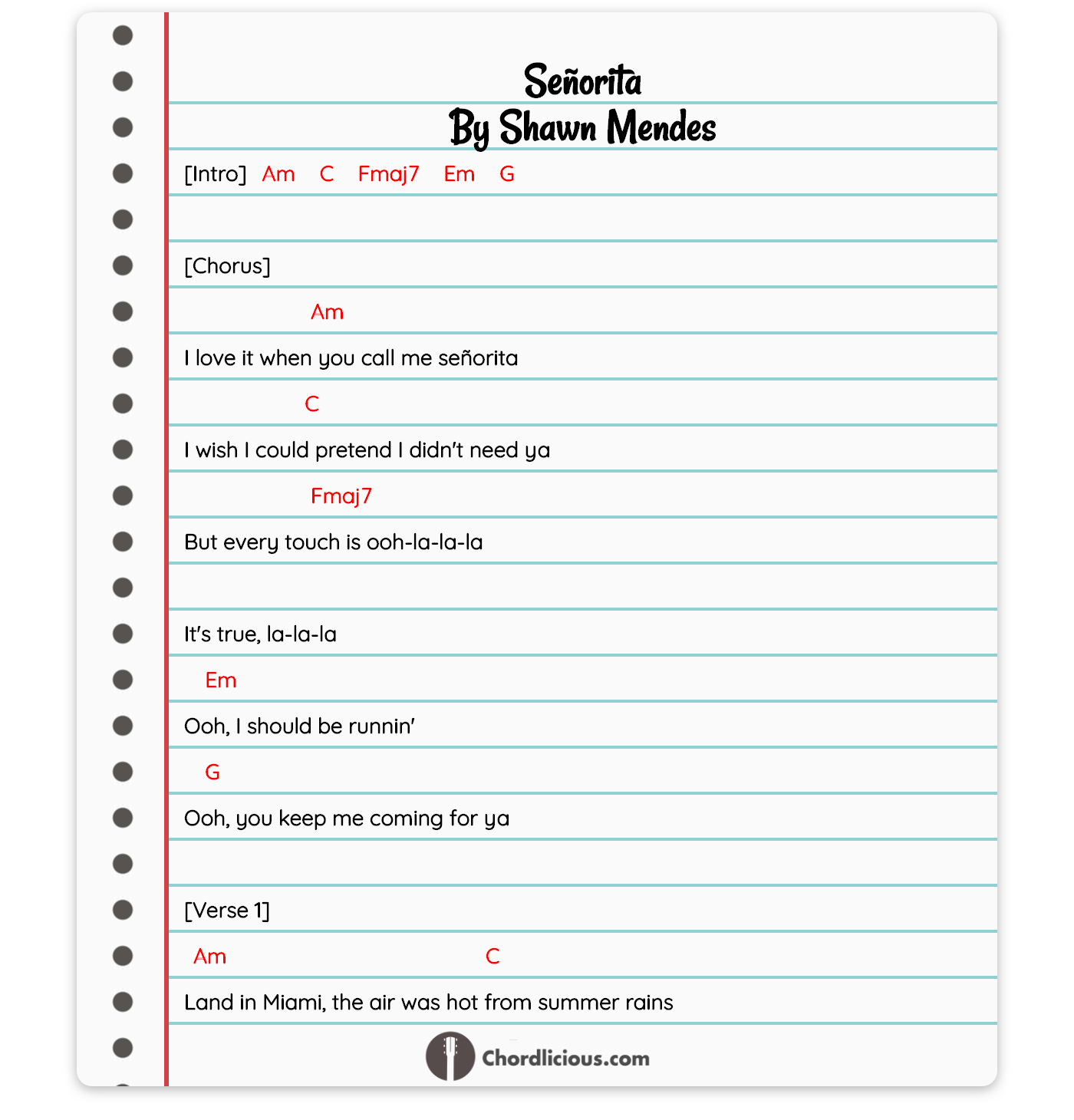 Señorita
By Shawn Mendes

[Intro] Am C Fmaj7 Em G

[Chorus]
Am
I love it when you call me señorita
C
I wish I could pretend I didn't need ya
Fmaj7
But every touch is ooh-la-la-la

It's true, la-la-la
Em
Ooh, I should be runnin'
G
Ooh, you keep me coming for ya

[Verse 1]
Am C
Land in Miami, the air was hot from summer rains

Chordlicious.com